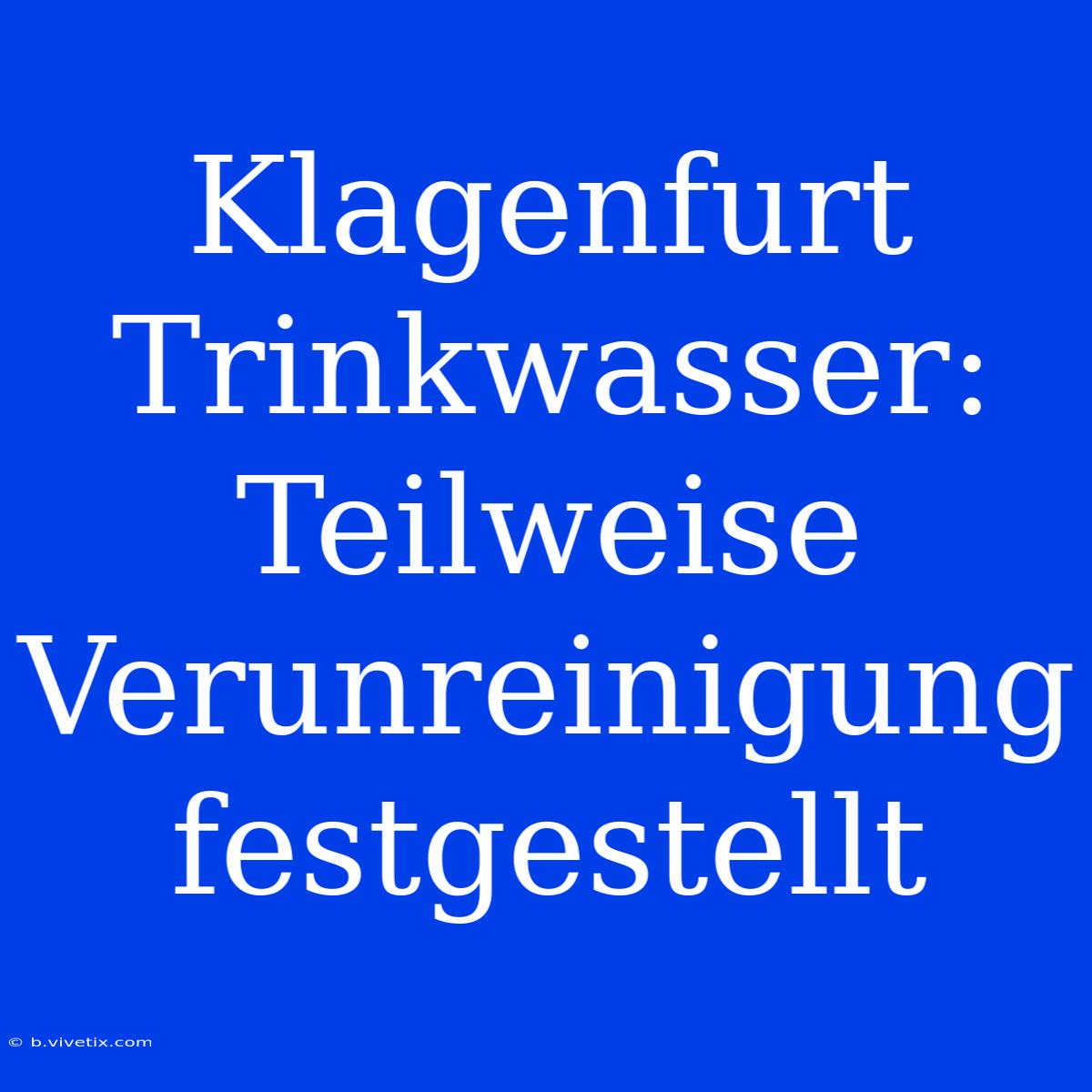 Klagenfurt Trinkwasser: Teilweise Verunreinigung festgestellt

© b.vivetix.com